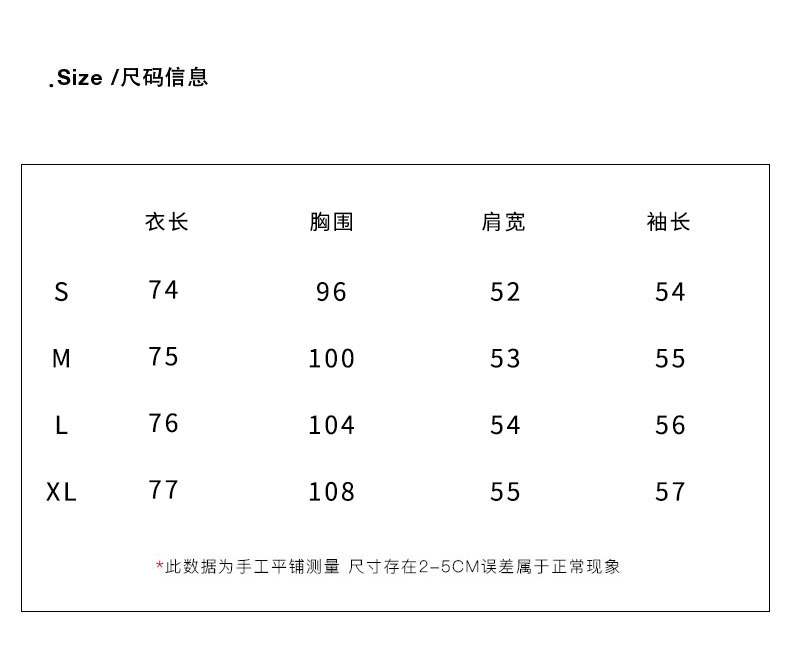 .Size /尺码信息

|  | 衣长 | 胸围 | 肩宽 | 袖长 |
|---|---|---|---|---|
| S | 74 | 96 | 52 | 54 |
| M | 75 | 100 | 53 | 55 |
| L | 76 | 104 | 54 | 56 |
| XL | 77 | 108 | 55 | 57 |

*此数据为手工平铺测量 尺寸存在2-5CM误差属于正常现象